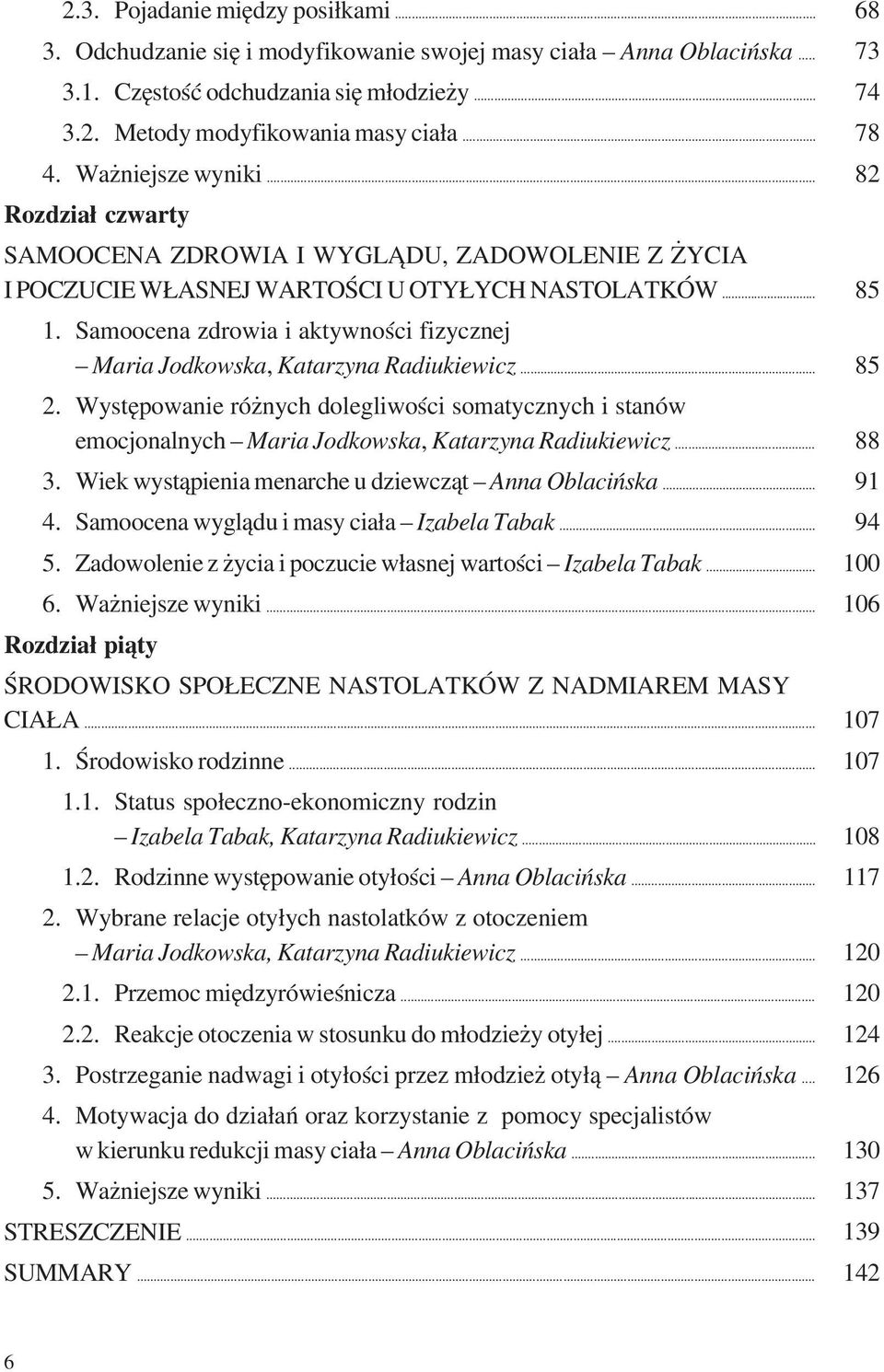 2.3. Pojadanie między posiłkami ... 68
3. Odchudzanie się i modyfikowanie swojej masy ciała – Anna Oblacińska ... 73
3.1. Częstość odchudzania się młodzieży ... 74
3.2. Metody modyfikowania masy ciała ... 78
4. Ważniejsze wyniki ... 82
Rozdział czwarty
SAMOOCENA ZDROWIA I WYGLĄDU, ZADOWOLENIE Z ŻYCIA I POCZUCIE WŁASNEJ WARTOŚCI U OTYŁYCH NASTOLATKÓW ... 85
1. Samoocena zdrowia i aktywności fizycznej – Maria Jodkowska, Katarzyna Radiukiewicz ... 85
2. Występowanie różnych dolegliwości somatycznych i stanów emocjonalnych – Maria Jodkowska, Katarzyna Radiukiewicz ... 88
3. Wiek wystąpienia menarche u dziewcząt – Anna Oblacińska ... 91
4. Samoocena wyglądu i masy ciała – Izabela Tabak ... 94
5. Zadowolenie z życia i poczucie własnej wartości – Izabela Tabak ... 100
6. Ważniejsze wyniki ... 106
Rozdział piąty
ŚRODOWISKO SPOŁECZNE NASTOLATKÓW Z NADMIAREM MASY CIAŁA ... 107
1. Środowisko rodzinne ... 107
1.1. Status społeczno-ekonomiczny rodzin – Izabela Tabak, Katarzyna Radiukiewicz ... 108
1.2. Rodzinne występowanie otyłości – Anna Oblacińska ... 117
2. Wybrane relacje otyłych nastolatków z otoczeniem – Maria Jodkowska, Katarzyna Radiukiewicz ... 120
2.1. Przemoc międzyrówieśnicza ... 120
2.2. Reakcje otoczenia w stosunku do młodzieży otyłej ... 124
3. Postrzeganie nadwagi i otyłości przez młodzież otyłą – Anna Oblacińska ... 126
4. Motywacja do działań oraz korzystanie z pomocy specjalistów w kierunku redukcji masy ciała – Anna Oblacińska ... 130
5. Ważniejsze wyniki ... 137
STRESZCZENIE ... 139
SUMMARY ... 142

6